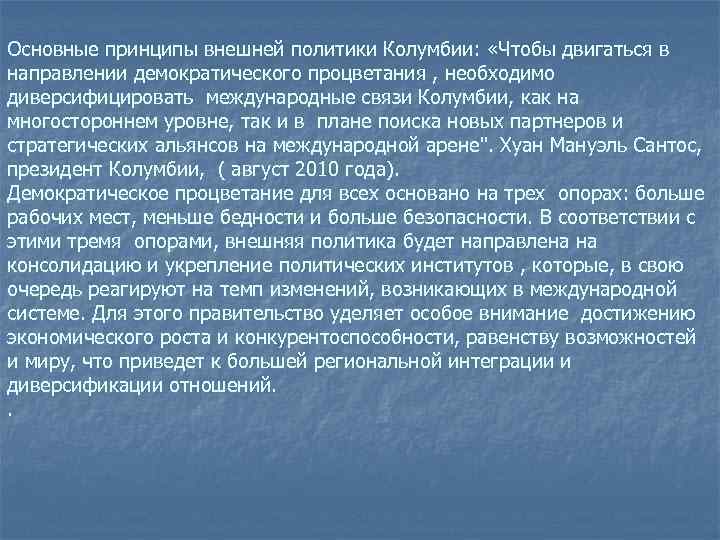 Основные принципы внешней политики Колумбии: «Чтобы двигаться в направлении демократического процветания , необходимо диверсифицировать международные связи Колумбии, как на многостороннем уровне, так и в плане поиска новых партнеров и стратегических альянсов на международной арене". Хуан Мануэль Сантос, президент Колумбии, ( август 2010 года).
Демократическое процветание для всех основано на трех опорах: больше рабочих мест, меньше бедности и больше безопасности. В соответствии с этими тремя опорами, внешняя политика будет направлена на консолидацию и укрепление политических институтов , которые, в свою очередь реагируют на темп изменений, возникающих в международной системе. Для этого правительство уделяет особое внимание достижению экономического роста и конкурентоспособности, равенству возможностей и миру, что приведет к большей региональной интеграции и диверсификации отношений.
.